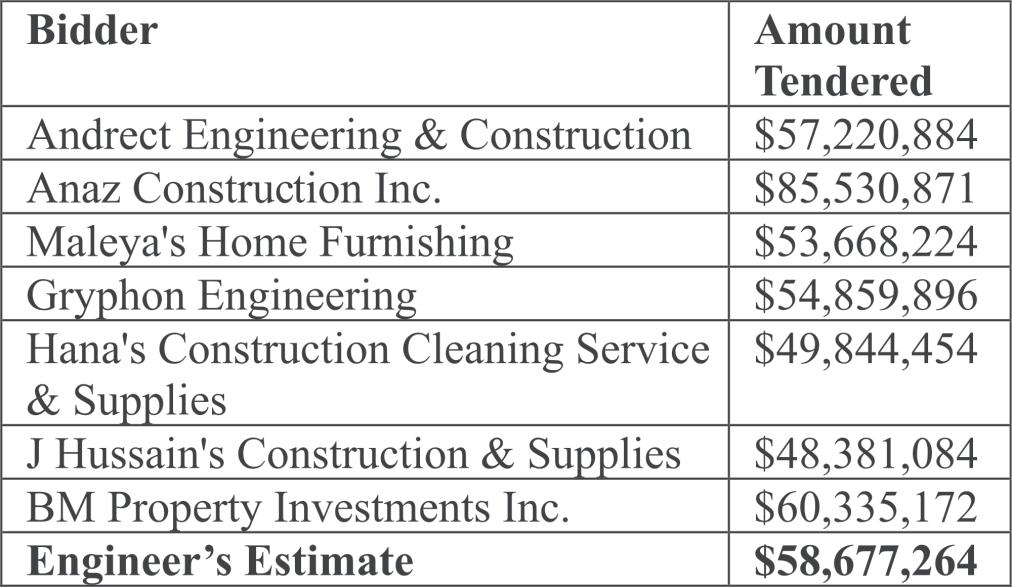 | Bidder | Amount Tendered |
|---|---|
| Andrect Engineering & Construction | $57,220,884 |
| Anaz Construction Inc. | $85,530,871 |
| Maleya's Home Furnishing | $53,668,224 |
| Gryphon Engineering | $54,859,896 |
| Hana's Construction Cleaning Service & Supplies | $49,844,454 |
| J Hussain's Construction & Supplies | $48,381,084 |
| BM Property Investments Inc. | $60,335,172 |
| Engineer's Estimate | $58,677,264 |